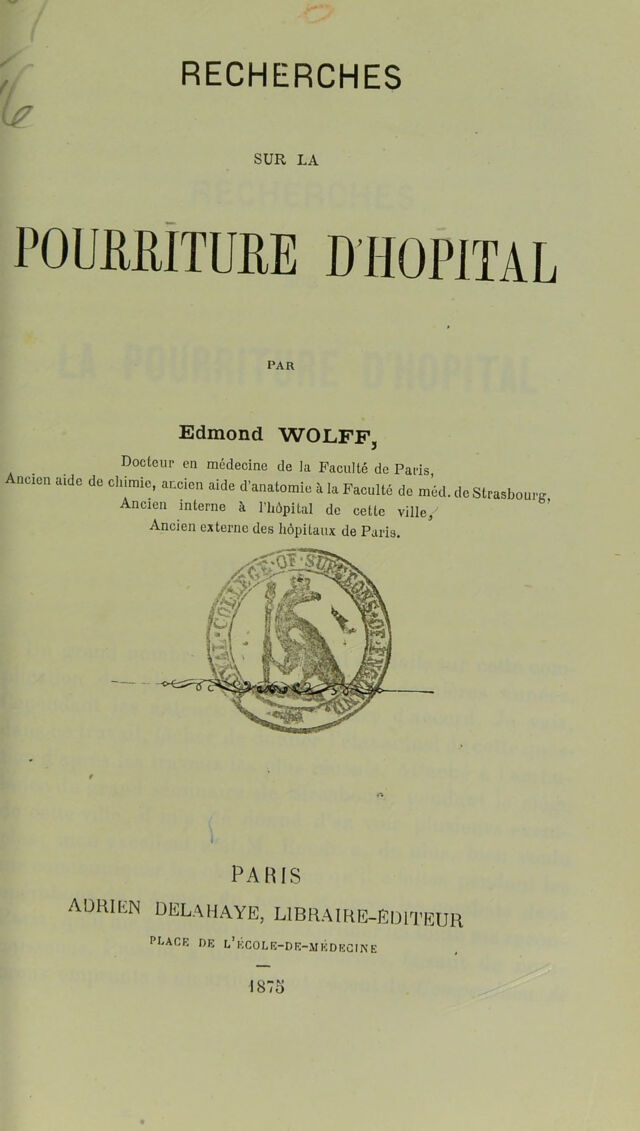 RECHERCHES

SUR LA

POURRITURE D'HOPITAL

PAR

Edmond WOLFF,

Docteur en médecine de la Faculté de Paris,
Ancien aide de chimie, ancien aide d'anatomie à la Faculté de méd. de Strasbourg,
Ancien interne à l'hôpital de cette ville,
Ancien externe des hôpitaux de Paris.

PARIS
ADRIEN DELAHAYE, LIBRAIRE-ÉDITEUR
PLACE DE L'ÉCOLE-DE-MÉDECINE

1875